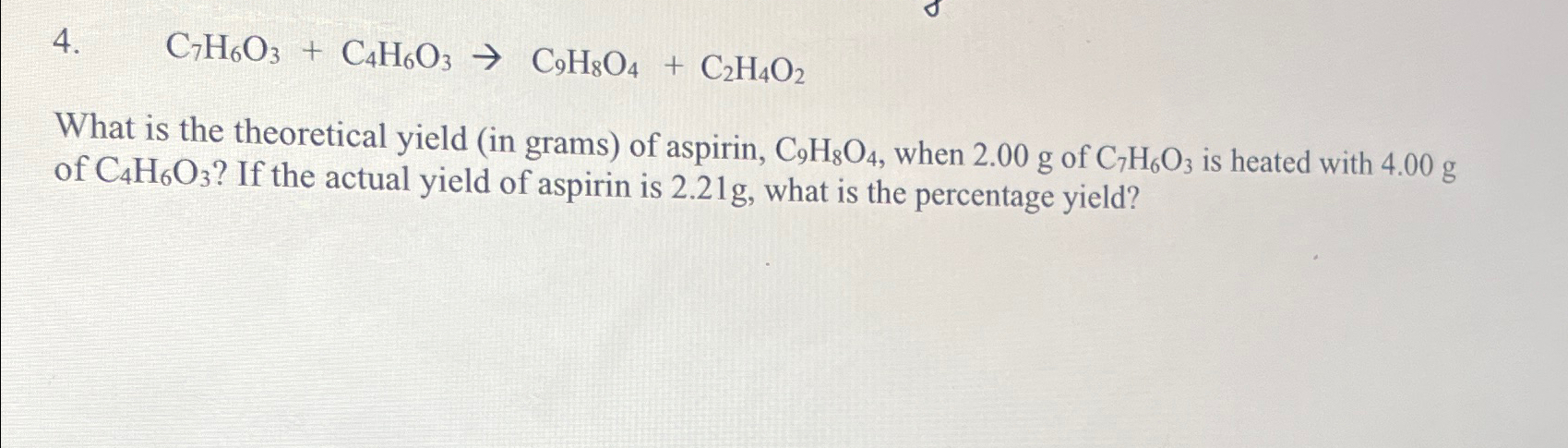 4. $C_7H_6O_3 + C_4H_6O_3 \rightarrow C_9H_8O_4 + C_2H_4O_2$

What is the theoretical yield (in grams) of aspirin, $C_9H_8O_4$, when 2.00 g of $C_7H_6O_3$ is heated with 4.00 g of $C_4H_6O_3$? If the actual yield of aspirin is 2.21g, what is the percentage yield?